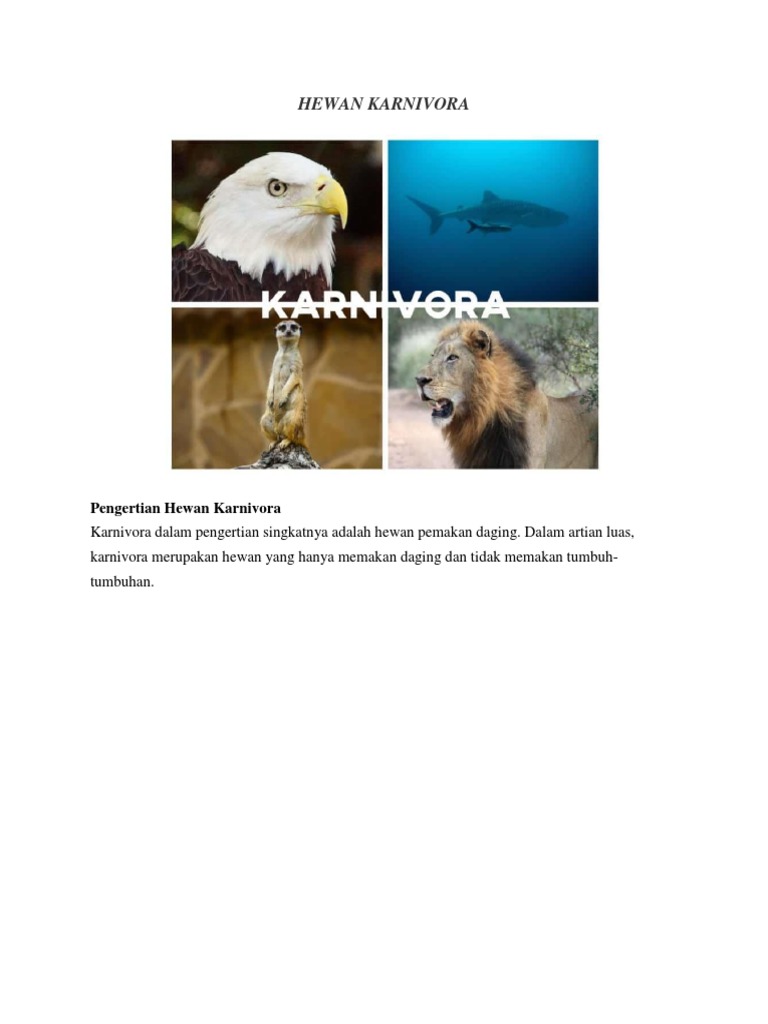 HEWAN KARNIVORA

KARNIVORA

Pengertian Hewan Karnivora

Karnivora dalam pengertian singkatnya adalah hewan pemakan daging. Dalam artian luas, karnivora merupakan hewan yang hanya memakan daging dan tidak memakan tumbuh-tumbuhan.